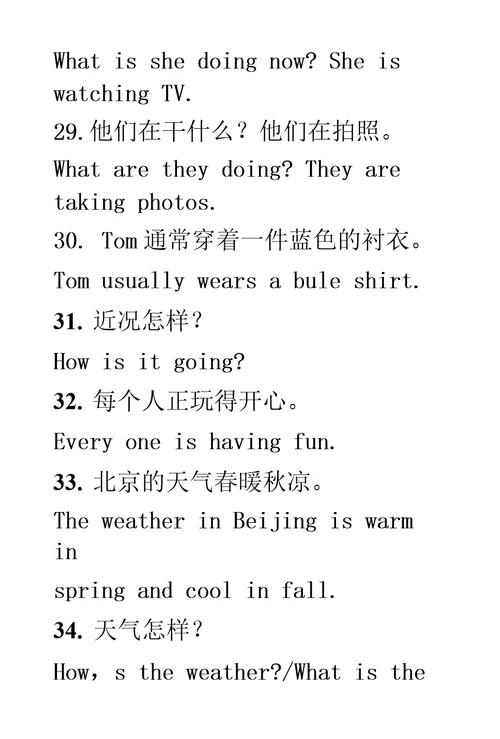 What is she doing now? She is watching TV.

29.他们在干什么？他们在拍照。

What are they doing? They are taking photos.

30. Tom 通常穿着一件蓝色的衬衣。

Tom usually wears a bule shirt.

31. 近况怎样？

How is it going?

32. 每个人正玩得开心。

Every one is having fun.

33. 北京的天气春暖秋凉。

The weather in Beijing is warm in

spring and cool in fall.

34. 天气怎样？

How，s the weather?/What is the